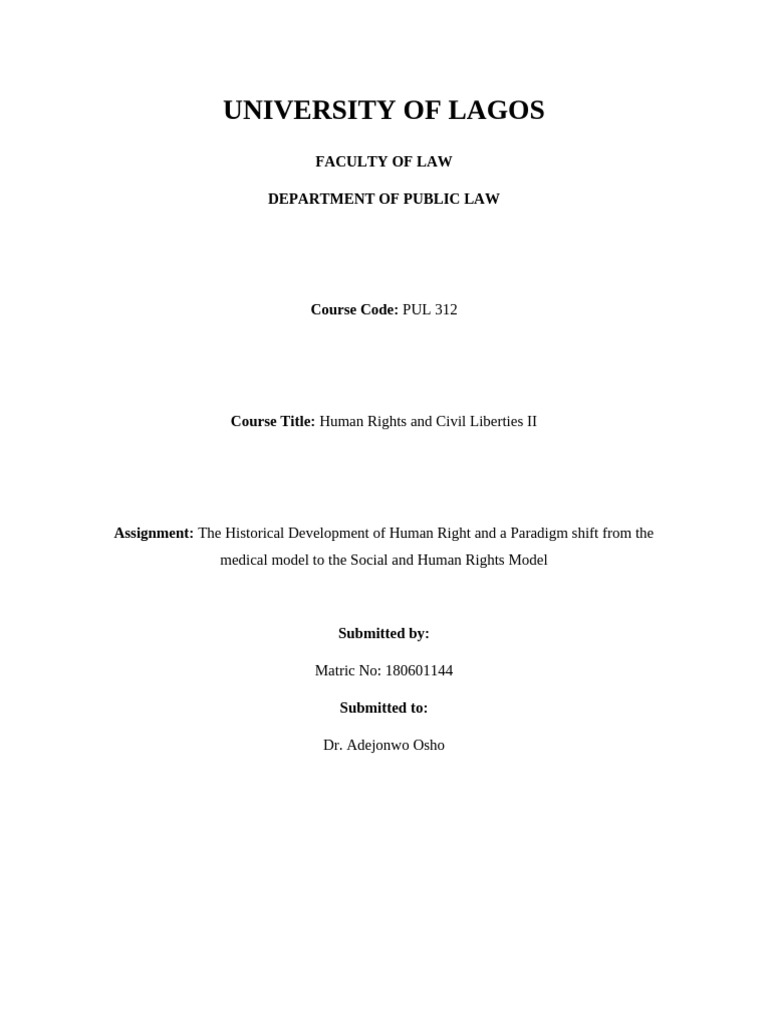 UNIVERSITY OF LAGOS

FACULTY OF LAW

DEPARTMENT OF PUBLIC LAW

Course Code: PUL 312

Course Title: Human Rights and Civil Liberties II

Assignment: The Historical Development of Human Right and a Paradigm shift from the medical model to the Social and Human Rights Model

Submitted by:

Matric No: 180601144

Submitted to:

Dr. Adejonwo Osho